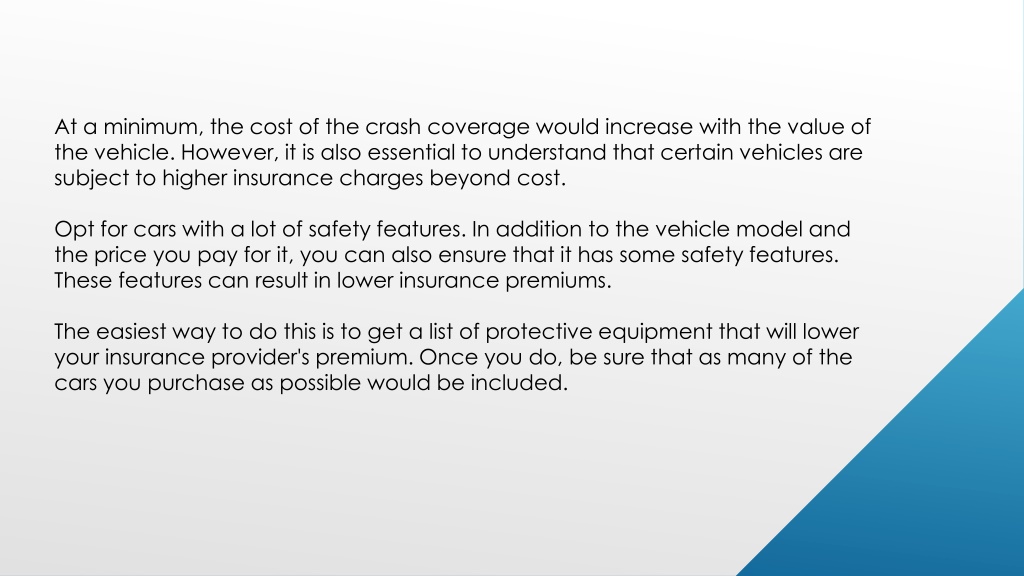 At a minimum, the cost of the crash coverage would increase with the value of the vehicle. However, it is also essential to understand that certain vehicles are subject to higher insurance charges beyond cost.

Opt for cars with a lot of safety features. In addition to the vehicle model and the price you pay for it, you can also ensure that it has some safety features. These features can result in lower insurance premiums.

The easiest way to do this is to get a list of protective equipment that will lower your insurance provider's premium. Once you do, be sure that as many of the cars you purchase as possible would be included.